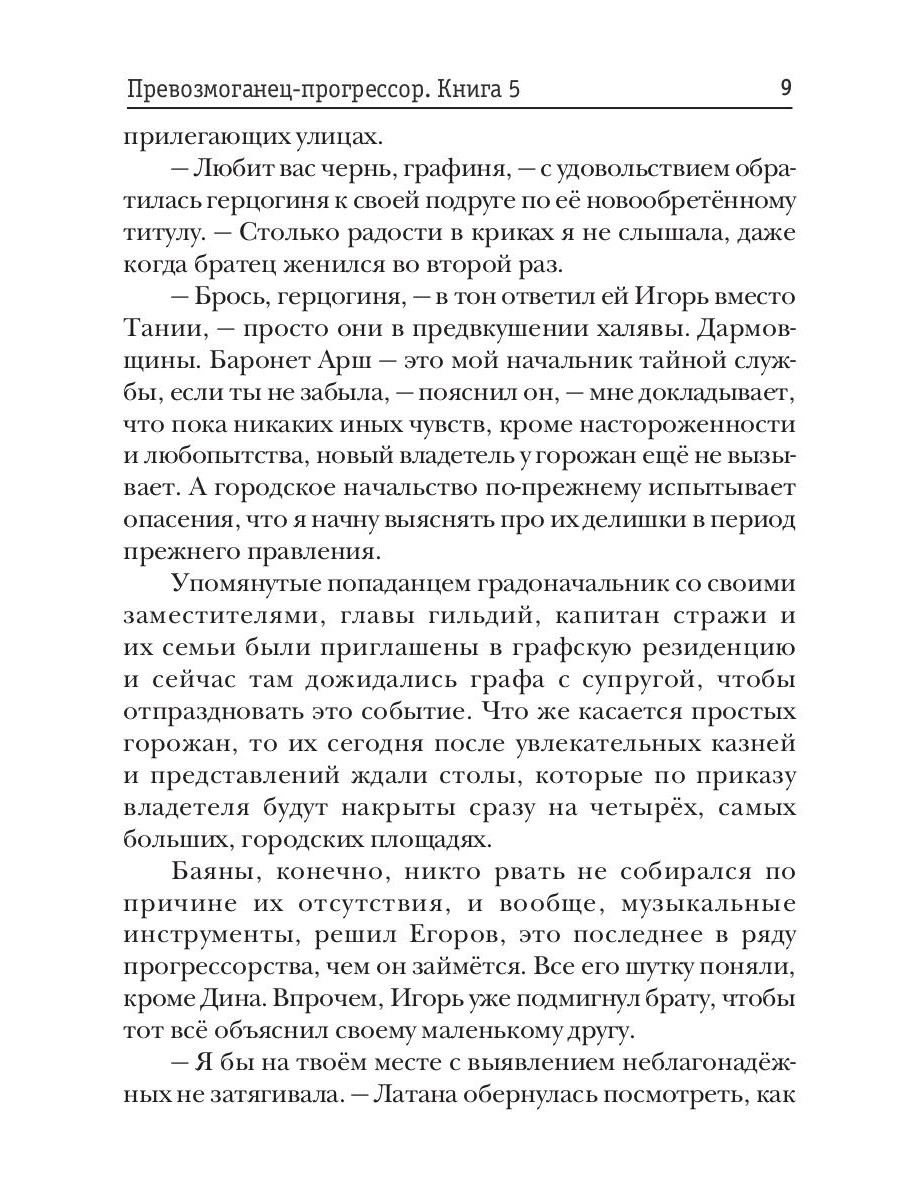 Превозмоганец-прогрессор. Книга 5 9

прилегающих улицах.

— Любит вас чернь, графиня, — с удовольствием обратилась герцогиня к своей подруге по её новообретённому титулу. — Столько радости в криках я не слышала, даже когда братец женился во второй раз.

— Брось, герцогиня, — в тон ответил ей Игорь вместо Тании, — просто они в предвкушении халявы. Дармовщины. Баронет Арш — это мой начальник тайной службы, если ты не забыла, — пояснил он, — мне докладывает, что пока никаких иных чувств, кроме настороженности и любопытства, новый владетель у горожан ещё не вызывает. А городское начальство по-прежнему испытывает опасения, что я начну выяснять про их делишки в период прежнего правления.

Упомянутые попаданцем градоначальник со своими заместителями, главы гильдий, капитан стражи и их семьи были приглашены в графскую резиденцию и сейчас там дожидались графа с супругой, чтобы отпраздновать это событие. Что же касается простых горожан, то их сегодня после увлекательных казней и представлений ждали столы, которые по приказу владетеля будут накрыты сразу на четырёх, самых больших, городских площадях.

Баяны, конечно, никто рвать не собирался по причине их отсутствия, и вообще, музыкальные инструменты, решил Егоров, это последнее в ряду прогрессорства, чем он займётся. Все его шутку поняли, кроме Дина. Впрочем, Игорь уже подмигнул брату, чтобы тот всё объяснил своему маленькому другу.

— Я бы на твоём месте с выявлением неблагонадёжных не затягивала. — Латана обернулась посмотреть, как